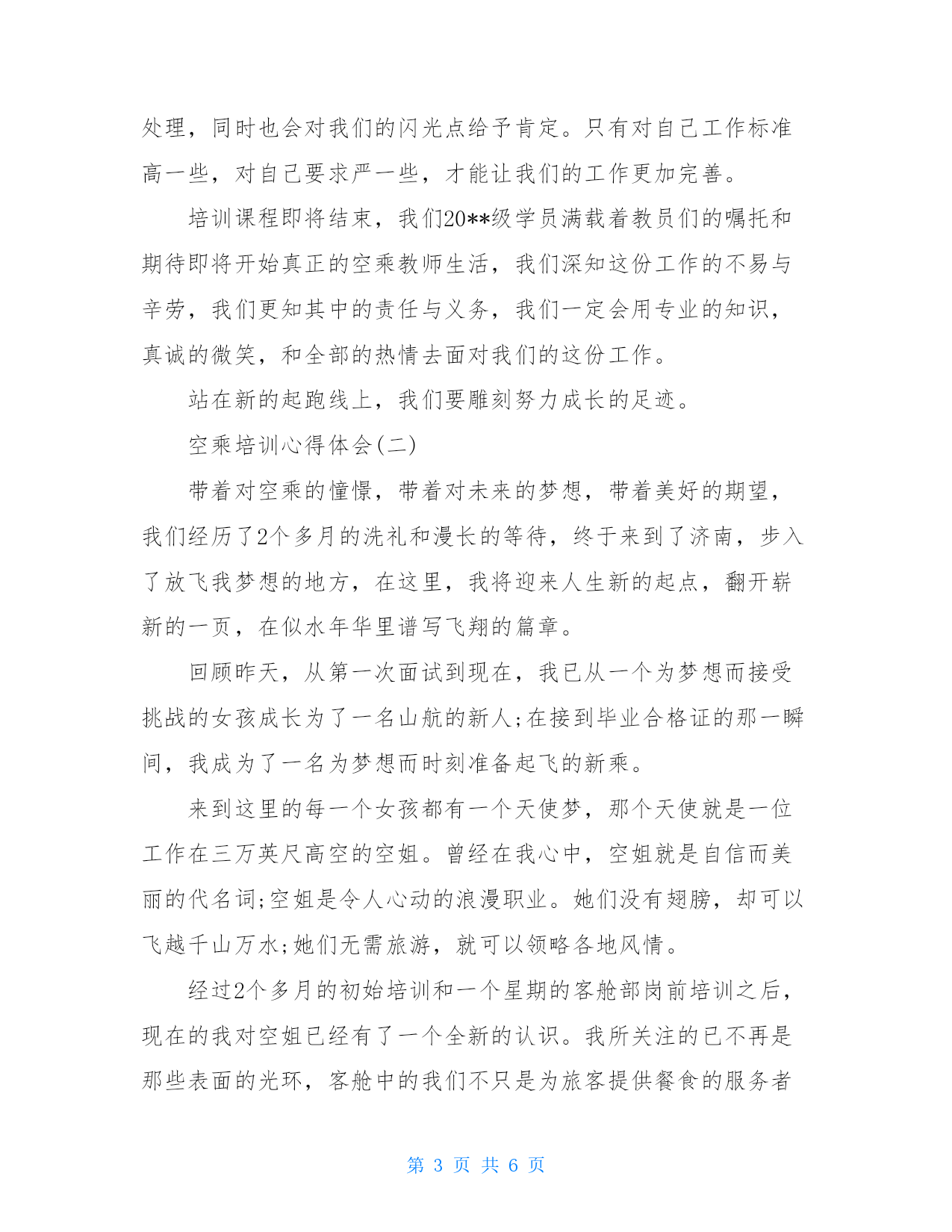 处理，同时也会对我们的闪光点给予肯定。只有对自己工作标准高一些，对自己要求严一些，才能让我们的工作更加完善。

培训课程即将结束，我们20**级学员满载着教员们的嘱托和期待即将开始真正的空乘教师生活，我们深知这份工作的不易与辛劳，我们更知其中的责任与义务，我们一定会用专业的知识，真诚的微笑，和全部的热情去面对我们的这份工作。

站在新的起跑线上，我们要雕刻努力成长的足迹。

空乘培训心得体会(二)

带着对空乘的憧憬，带着对未来的梦想，带着美好的期望，我们经历了2个多月的洗礼和漫长的等待，终于来到了济南，步入了放飞我梦想的地方，在这里，我将迎来人生新的起点，翻开崭新的一页，在似水年华里谱写飞翔的篇章。

回顾昨天，从第一次面试到现在，我已从一个为梦想而接受挑战的女孩成长为了一名山航的新人;在接到毕业合格证的那一瞬间，我成为了一名为梦想而时刻准备起飞的新乘。

来到这里的每一个女孩都有一个天使梦，那个天使就是一位工作在三万英尺高空的空姐。曾经在我心中，空姐就是自信而美丽的代名词;空姐是令人心动的浪漫职业。她们没有翅膀，却可以飞越千山万水;她们无需旅游，就可以领略各地风情。

经过2个多月的初始培训和一个星期的客舱部岗前培训之后，现在的我对空姐已经有了一个全新的认识。我所关注的已不再是那些表面的光环，客舱中的我们不只是为旅客提供餐食的服务者

第 3 页 共 6 页